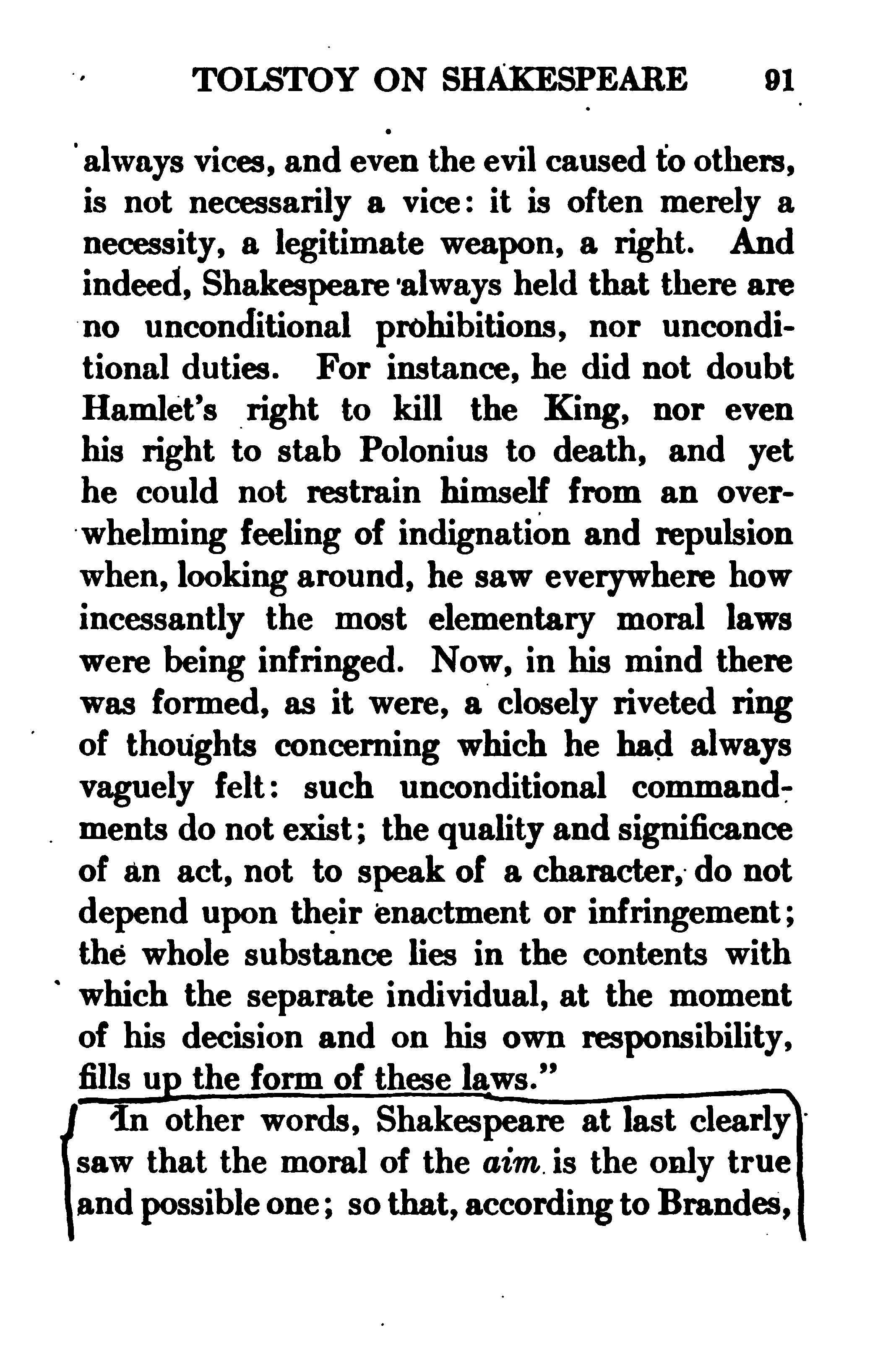 TOLSTOY ON SHAKESPEARE 91

always vices, and even the evil caused to others, is not necessarily a vice: it is often merely a necessity, a legitimate weapon, a right. And indeed, Shakespeare always held that there are no unconditional prohibitions, nor unconditional duties. For instance, he did not doubt Hamlet's right to kill the King, nor even his right to stab Polonius to death, and yet he could not restrain himself from an overwhelming feeling of indignation and repulsion when, looking around, he saw everywhere how incessantly the most elementary moral laws were being infringed. Now, in his mind there was formed, as it were, a closely riveted ring of thoughts concerning which he had always vaguely felt: such unconditional commandments do not exist; the quality and significance of an act, not to speak of a character, do not depend upon their enactment or infringement; the whole substance lies in the contents with which the separate individual, at the moment of his decision and on his own responsibility, fills up the form of these laws."

In other words, Shakespeare at last clearly saw that the moral of the *aim* is the only true and possible one; so that, according to Brandes,